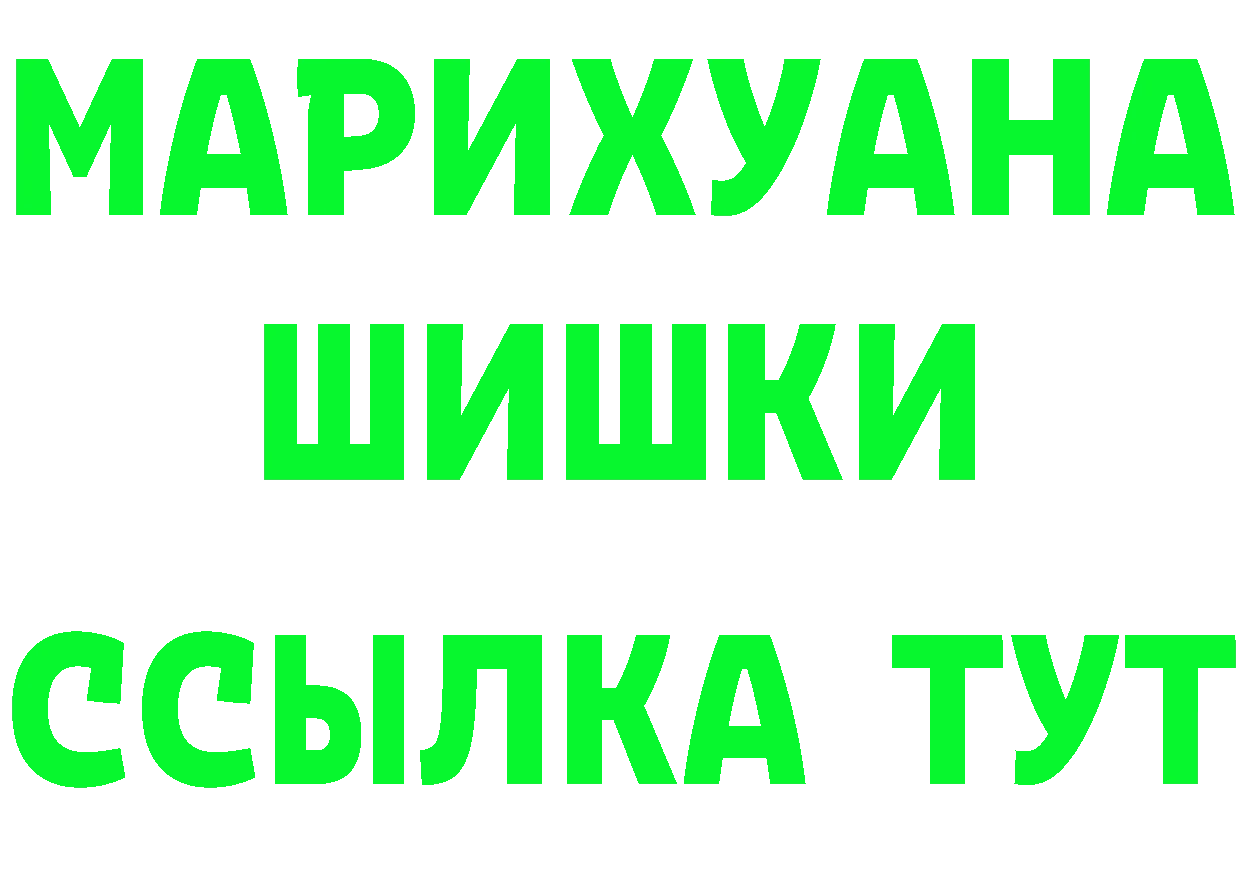 МАРИХУАНА
ШИШКИ
ССЫЛКА ТУТ